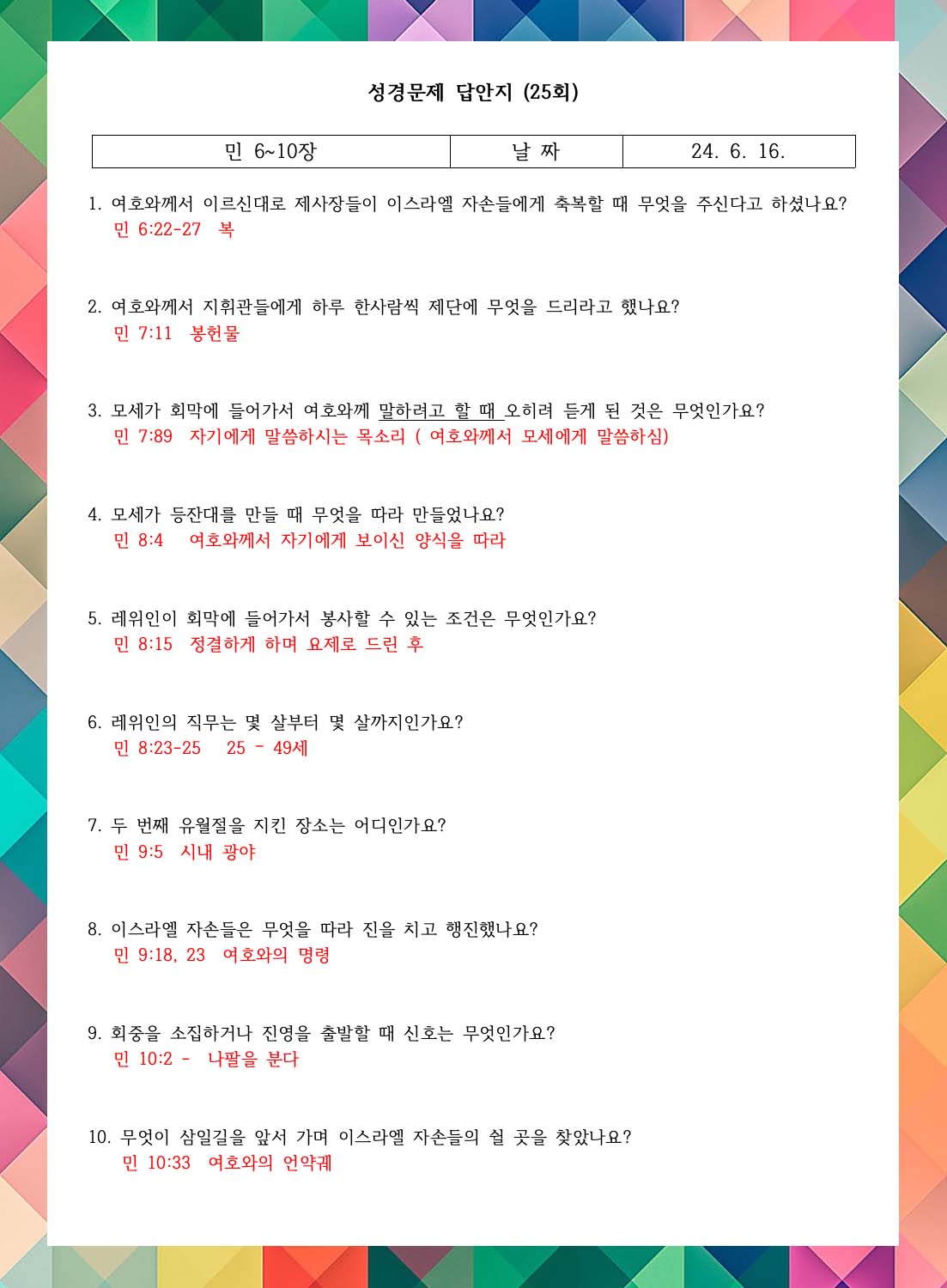 성경문제 답안지 (25회)

| 민 6~10장 | 날 짜 | 24. 6. 16. |
|---|---|---|

1. 여호와께서 이르신대로 제사장들이 이스라엘 자손들에게 축복할 때 무엇을 주신다고 하셨나요?
민 6:22-27 복

2. 여호와께서 지휘관들에게 하루 한사람씩 제단에 무엇을 드리라고 했나요?
민 7:11 봉헌물

3. 모세가 회막에 들어가서 여호와께 말하려고 할 때 오히려 듣게 된 것은 무엇인가요?
민 7:89 자기에게 말씀하시는 목소리 ( 여호와께서 모세에게 말씀하심)

4. 모세가 등잔대를 만들 때 무엇을 따라 만들었나요?
민 8:4 여호와께서 자기에게 보이신 양식을 따라

5. 레위인이 회막에 들어가서 봉사할 수 있는 조건은 무엇인가요?
민 8:15 정결하게 하며 요제로 드린 후

6. 레위인의 직무는 몇 살부터 몇 살까지인가요?
민 8:23-25 25 - 49세

7. 두 번째 유월절을 지킨 장소는 어디인가요?
민 9:5 시내 광야

8. 이스라엘 자손들은 무엇을 따라 진을 치고 행진했나요?
민 9:18, 23 여호와의 명령

9. 회중을 소집하거나 진영을 출발할 때 신호는 무엇인가요?
민 10:2 - 나팔을 분다

10. 무엇이 삼일길을 앞서 가며 이스라엘 자손들의 쉴 곳을 찾았나요?
민 10:33 여호와의 언약궤